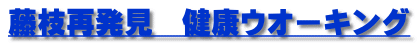 藤枝再発見　健康ウオーキング